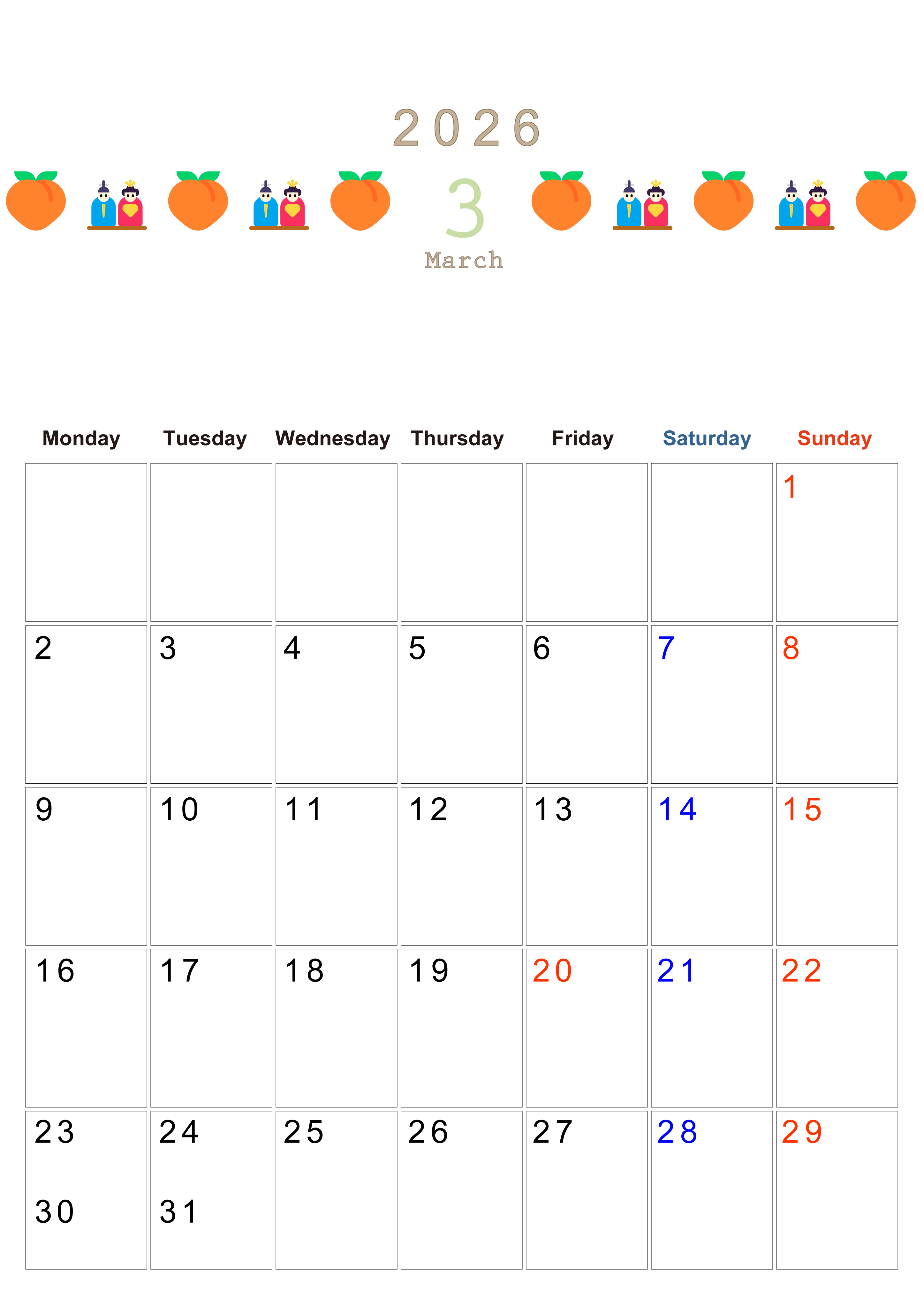 2026

3

March

| Monday | Tuesday | Wednesday | Thursday | Friday | Saturday | Sunday |
|---|---|---|---|---|---|---|
|  |  |  |  |  |  | 1 |
| 2 | 3 | 4 | 5 | 6 | 7 | 8 |
| 9 | 10 | 11 | 12 | 13 | 14 | 15 |
| 16 | 17 | 18 | 19 | 20 | 21 | 22 |
| 23 30 | 24 31 | 25 | 26 | 27 | 28 | 29 |